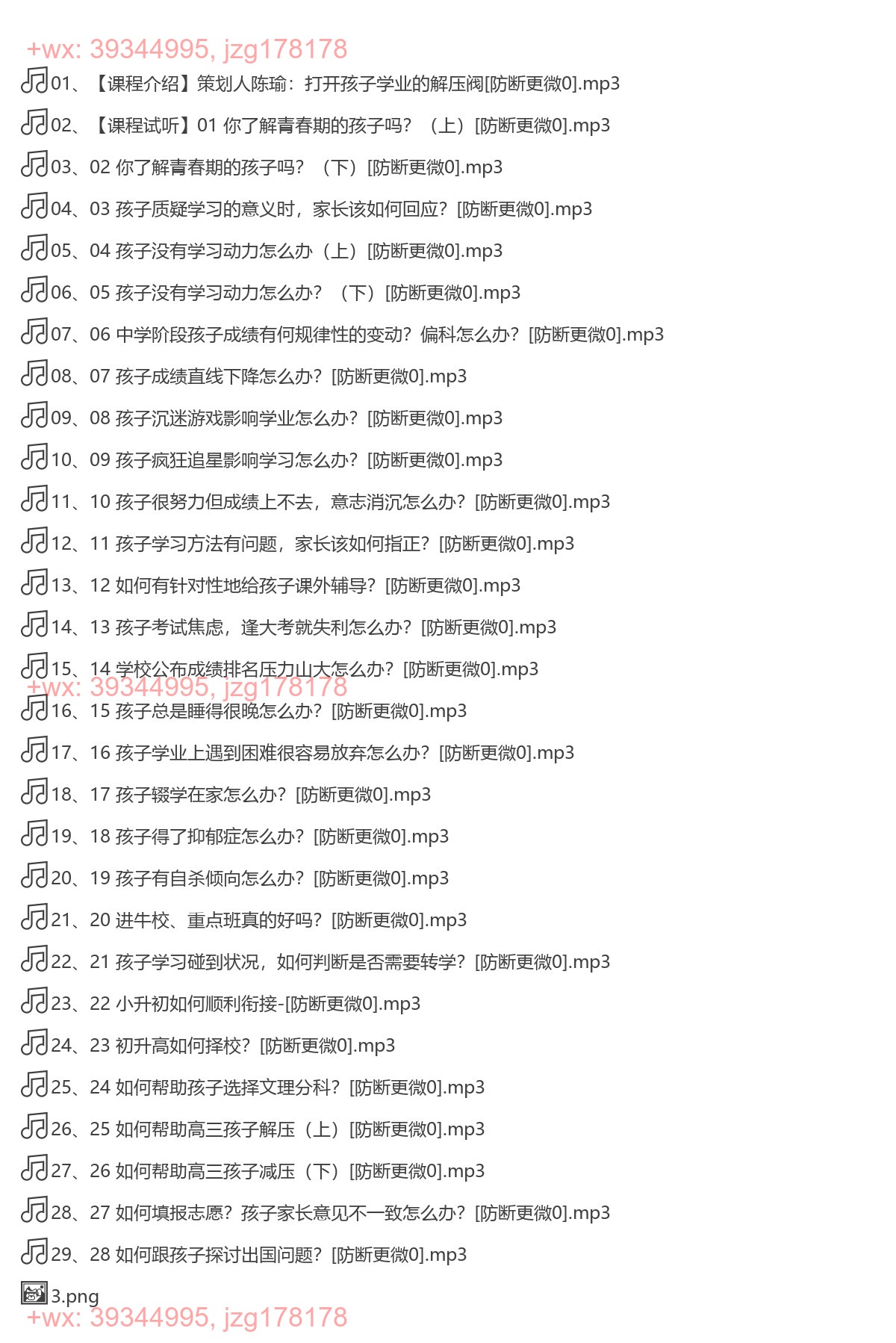 +wx: 39344995, jzg178178

01、【课程介绍】策划人陈瑜：打开孩子学业的解压阀[防断更微0].mp3

02、【课程试听】01 你了解青春期的孩子吗？（上）[防断更微0].mp3

03、02 你了解青春期的孩子吗？（下）[防断更微0].mp3

04、03 孩子质疑学习的意义时，家长该如何回应？[防断更微0].mp3

05、04 孩子没有学习动力怎么办（上）[防断更微0].mp3

06、05 孩子没有学习动力怎么办？（下）[防断更微0].mp3

07、06 中学阶段孩子成绩有何规律性的变动？偏科怎么办？[防断更微0].mp3

08、07 孩子成绩直线下降怎么办？[防断更微0].mp3

09、08 孩子沉迷游戏影响学业怎么办？[防断更微0].mp3

10、09 孩子疯狂追星影响学习怎么办？[防断更微0].mp3

11、10 孩子很努力但成绩上不去，意志消沉怎么办？[防断更微0].mp3

12、11 孩子学习方法有问题，家长该如何指正？[防断更微0].mp3

13、12 如何有针对性地给孩子课外辅导？[防断更微0].mp3

14、13 孩子考试焦虑，逢大考就失利怎么办？[防断更微0].mp3

15、14 学校公布成绩排名压力山大怎么办？[防断更微0].mp3

+wx: 39344995, jzg178178

16、15 孩子总是睡得很晚怎么办？[防断更微0].mp3

17、16 孩子学业上遇到困难很容易放弃怎么办？[防断更微0].mp3

18、17 孩子辍学在家怎么办？[防断更微0].mp3

19、18 孩子得了抑郁症怎么办？[防断更微0].mp3

20、19 孩子有自杀倾向怎么办？[防断更微0].mp3

21、20 进牛校、重点班真的好吗？[防断更微0].mp3

22、21 孩子学习碰到状况，如何判断是否需要转学？[防断更微0].mp3

23、22 小升初如何顺利衔接-[防断更微0].mp3

24、23 初升高如何择校？[防断更微0].mp3

25、24 如何帮助孩子选择文理分科？[防断更微0].mp3

26、25 如何帮助高三孩子解压（上）[防断更微0].mp3

27、26 如何帮助高三孩子减压（下）[防断更微0].mp3

28、27 如何填报志愿？孩子家长意见不一致怎么办？[防断更微0].mp3

29、28 如何跟孩子探讨出国问题？[防断更微0].mp3

3.png

+wx: 39344995, jzg178178